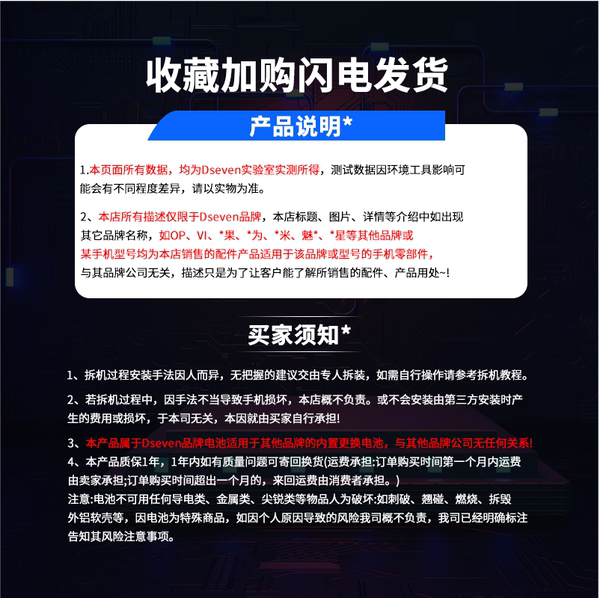 收藏加购闪电发货

产品说明*

1.本页面所有数据，均为Dseven实验室实测所得，测试数据因环境工具影响可能会有不同程度差异，请以实物为准。

2、本店所有描述仅限于Dseven品牌，本店标题、图片、详情等介绍中如出现其它品牌名称，如OP、VI、*果、*为、*米、魅*、*星等其他品牌或某手机型号均为本店销售的配件产品适用于该品牌或型号的手机零部件，与其品牌公司无关，描述只是为了让客户能了解所销售的配件、产品用处~!

买家须知*

1、拆机过程安装手法因人而异，无把握的建议交由专人拆装，如需自行操作请参考拆机教程。

2、若拆机过程中，因手法不当导致手机损坏，本店概不负责。或不会安装由第三方安装时产生的费用或损坏，于本司无关，本因就由买家自行承担!

3、本产品属于Dseven品牌电池适用于其他品牌的内置更换电池，与其他品牌公司无任何关系!
4、本产品质保1年，1年内如有质量问题可寄回换货(运费承担:订单购买时间第一个月内运费由卖家承担;订单购买时间超出一个月的，来回运费由消费者承担。)
注意:电池不可用任何导电类、金属类、尖锐类等物品人为破坏:如刺破、翘碰、燃烧、拆毁外铝软壳等，因电池为特殊商品，如因个人原因导致的风险我司概不负责，我司已经明确标注告知其风险注意事项。